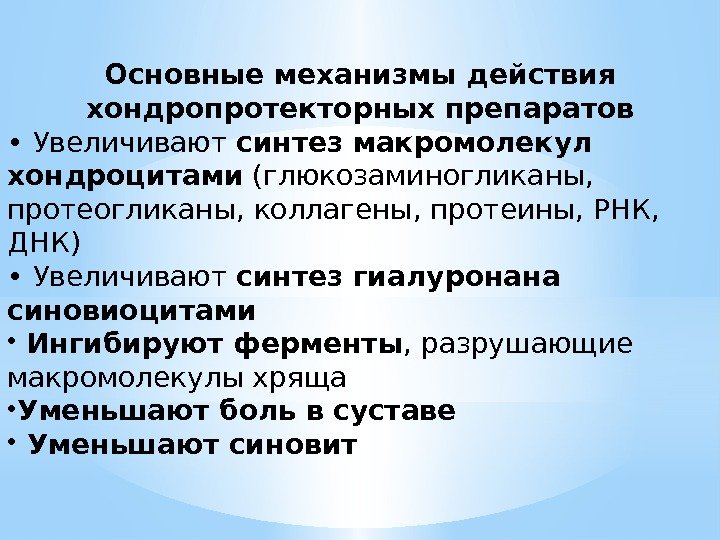 Основные механизмы действия хондропротекторных препаратов

• Увеличивают синтез макромолекул хондроцитами (глюкозаминогликаны, протеогликаны, коллагены, протеины, РНК, ДНК)

• Увеличивают синтез гиалуронана синовиоцитами

• Ингибируют ферменты, разрушающие макромолекулы хряща

•Уменьшают боль в суставе

• Уменьшают синовит